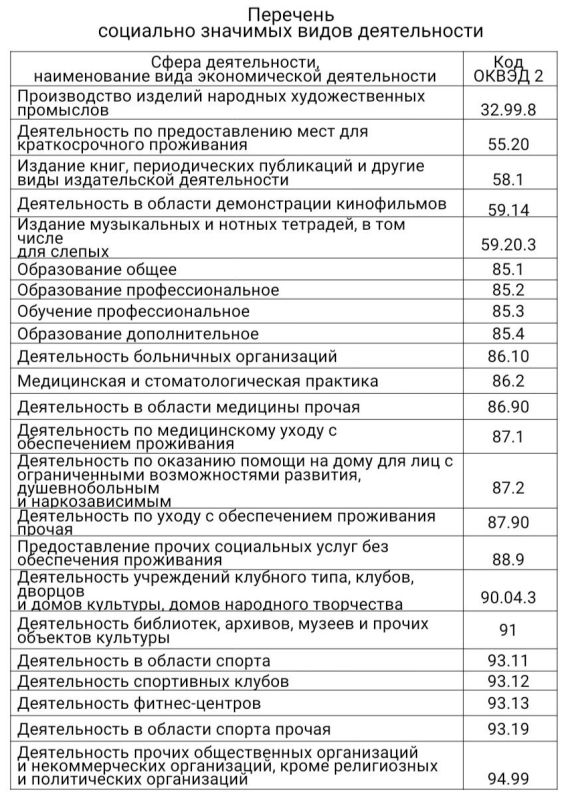 Перечень
социально значимых видов деятельности

| Сфера деятельности, наименование вида экономической деятельности | Код ОКВЭД 2 |
|---|---|
| Производство изделий народных художественных промыслов | 32.99.8 |
| Деятельность по предоставлению мест для краткосрочного проживания | 55.20 |
| Издание книг, периодических публикаций и другие виды издательской деятельности | 58.1 |
| Деятельность в области демонстрации кинофильмов | 59.14 |
| Издание музыкальных и нотных тетрадей, в том числе для слепых | 59.20.3 |
| Образование общее | 85.1 |
| Образование профессиональное | 85.2 |
| Обучение профессиональное | 85.3 |
| Образование дополнительное | 85.4 |
| Деятельность больничных организаций | 86.10 |
| Медицинская и стоматологическая практика | 86.2 |
| Деятельность в области медицины прочая | 86.90 |
| Деятельность по медицинскому уходу с обеспечением проживания | 87.1 |
| Деятельность по оказанию помощи на дому для лиц с ограниченными возможностями развития, душевнобольным и наркозависимым | 87.2 |
| Деятельность по уходу с обеспечением проживания прочая | 87.90 |
| Предоставление прочих социальных услуг без обеспечения проживания | 88.9 |
| Деятельность учреждений клубного типа, клубов, дворцов и домов культуры, домов народного творчества | 90.04.3 |
| Деятельность библиотек, архивов, музеев и прочих объектов культуры | 91 |
| Деятельность в области спорта | 93.11 |
| Деятельность спортивных клубов | 93.12 |
| Деятельность фитнес-центров | 93.13 |
| Деятельность в области спорта прочая | 93.19 |
| Деятельность прочих общественных организаций и некоммерческих организаций, кроме религиозных и политических организаций | 94.99 |